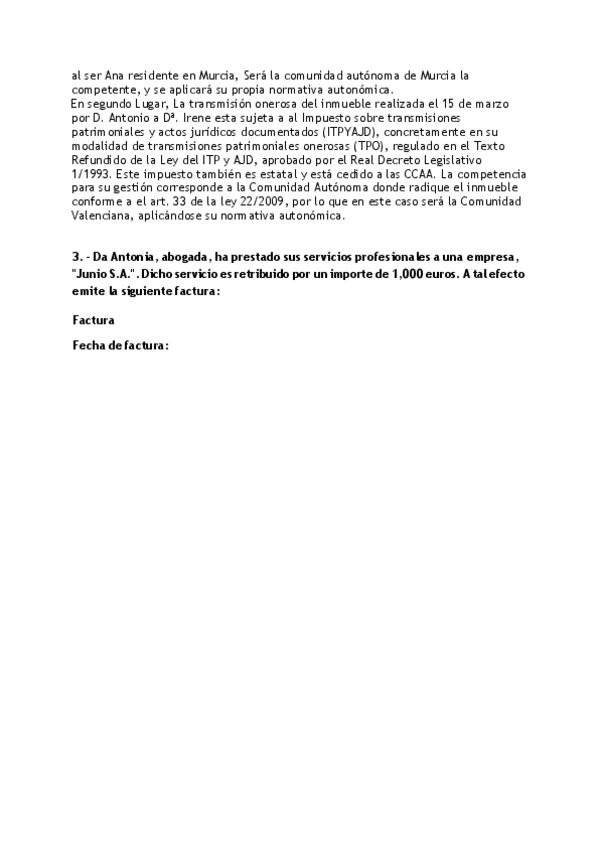 al ser Ana residente en Murcia, Será la comunidad autónoma de Murcia la competente, y se aplicará su propia normativa autonómica.
En segundo Lugar, La transmisión onerosa del inmueble realizada el 15 de marzo por D. Antonio a Dª. Irene esta sujeta a al Impuesto sobre transmisiones patrimoniales y actos jurídicos documentados (ITPYAJD), concretamente en su modalidad de transmisiones patrimoniales onerosas (TPO), regulado en el Texto Refundido de la Ley del ITP y AJD, aprobado por el Real Decreto Legislativo 1/1993. Este impuesto también es estatal y está cedido a las CCAA. La competencia para su gestión corresponde a la Comunidad Autónoma donde radique el inmueble conforme a el art. 33 de la ley 22/2009, por lo que en este caso será la Comunidad Valenciana, aplicándose su normativa autonómica.

3. - Da Antonia, abogada, ha prestado sus servicios profesionales a una empresa, "Junio S.A.". Dicho servicio es retribuido por un importe de 1,000 euros. A tal efecto emite la siguiente factura:

Factura

Fecha de factura: